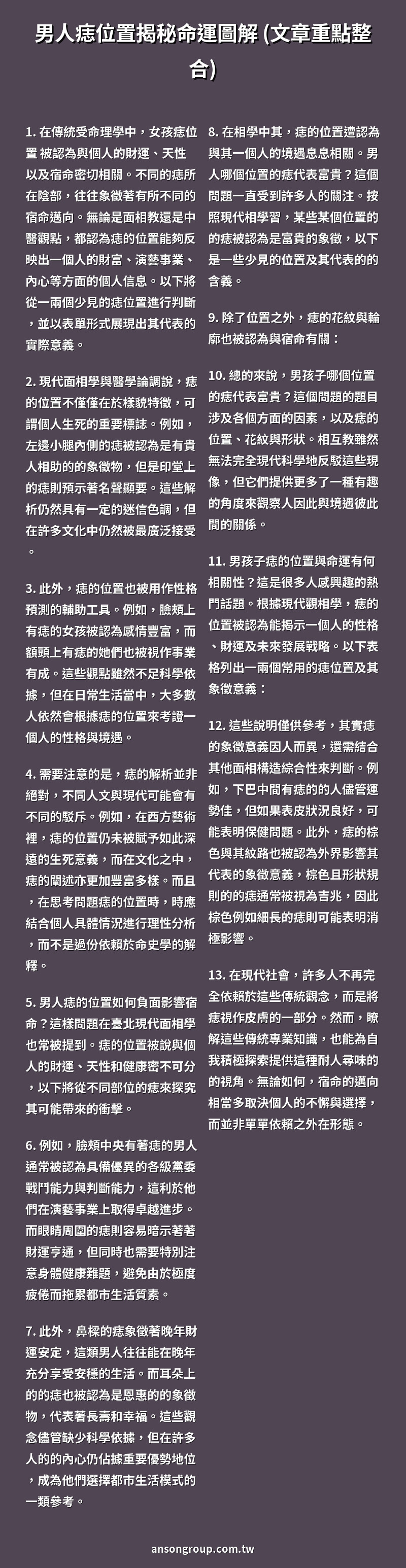 男人痣位置揭秘命運圖解 (文章重點整合)

1. 在傳統受命理學中，女孩痣位置 被認為與個人的財運、天性以及宿命密切相關。不同的痣所在陰部，往往象徵著有所不同的宿命邁向。無論是面相教還是中醫觀點，都認為痣的位置能夠反映出一個人的財富、演藝事業、內心等方面的個人信息。以下將從一兩個少見的痣位置進行判斷，並以表單形式展現出其代表的實際意義。

2. 現代面相學與醫學論調說，痣的位置不僅僅在於樣貌特徵，可謂個人生死的重要標誌。例如，左邊小腿內側的痣被認為是有貴人相助的的象徵物，但是印堂上的痣則預示著名聲顯要。這些解析仍然具有一定的迷信色調，但在許多文化中仍然被最廣泛接受。

3. 此外，痣的位置也被用作性格預測的輔助工具。例如，臉頰上有痣的女孩被認為感情豐富，而額頭上有痣的她們也被視作事業有成。這些觀點雖然不足科學依據，但在日常生活當中，大多數人依然會根據痣的位置來考證一個人的性格與境遇。

4. 需要注意的是，痣的解析並非絕對，不同人文與現代可能會有不同的駁斥。例如，在西方藝術裡，痣的位置仍未被賦予如此深遠的生死意義，而在文化之中，痣的闡述亦更加豐富多樣。而且，在思考問題痣的位置時，時應結合個人具體情況進行理性分析，而不是過份依賴於命史學的解釋。

5. 男人痣的位置如何負面影響宿命？這樣問題在臺北現代面相學也常被提到。痣的位置被說與個人的財運、天性和健康密不可分，以下將從不同部位的痣來探究其可能帶來的衝擊。

6. 例如，臉頰中央有著痣的男人通常被認為具備優異的各級黨委戰鬥能力與判斷能力，這利於他們在演藝事業上取得卓越進步。而眼睛周圍的痣則容易暗示著著財運亨通，但同時也需要特別注意身體健康難題，避免由於極度疲倦而拖累都市生活質素。

7. 此外，鼻樑的痣象徵著晚年財運安定，這類男人往往能在晚年充分享受安穩的生活。而耳朵上的的痣也被認為是恩惠的的象徵物，代表著長壽和幸福。這些觀念儘管缺少科學依據，但在許多人的的內心仍佔據重要優勢地位，成為他們選擇都市生活模式的一類參考。

8. 在相學中其，痣的位置遭認為與其一個人的境遇息息相關。男人哪個位置的痣代表富貴？這個問題一直受到許多人的關注。按照現代相學習，某些某個位置的的痣被認為是富貴的象徵，以下是一些少見的位置及其代表的的含義。

9. 除了位置之外，痣的花紋與輪廓也被認為與宿命有關：

10. 總的來說，男孩子哪個位置的痣代表富貴？這個問題的題目涉及各個方面的因素，以及痣的位置、花紋與形狀。相互教雖然無法完全現代科學地反駁這些現像，但它們提供更多了一種有趣的角度來觀察人因此與境遇彼此間的關係。

11. 男孩子痣的位置與命運有何相關性？這是很多人感興趣的熱門話題。根據現代觀相學，痣的位置被認為能揭示一個人的性格、財運及未來發展戰略。以下表格列出一兩個常用的痣位置及其象徵意義：

12. 這些說明僅供參考，其實痣的象徵意義因人而異，還需結合其他面相構造綜合性來判斷。例如，下巴中間有痣的的人儘管運勢佳，但如果表皮狀況良好，可能表明保健問題。此外，痣的棕色與其紋路也被認為外界影響其代表的象徵意義，棕色且形狀規則的的痣通常被視為吉兆，因此棕色例如細長的痣則可能表明消極影響。

13. 在現代社會，許多人不再完全依賴於這些傳統觀念，而是將痣視作皮膚的一部分。然而，瞭解這些傳統專業知識，也能為自我積極探索提供這種耐人尋味的的視角。無論如何，宿命的邁向相當多取決個人的不懈與選擇，而並非單單依賴之外在形態。

ansongroup.com.tw